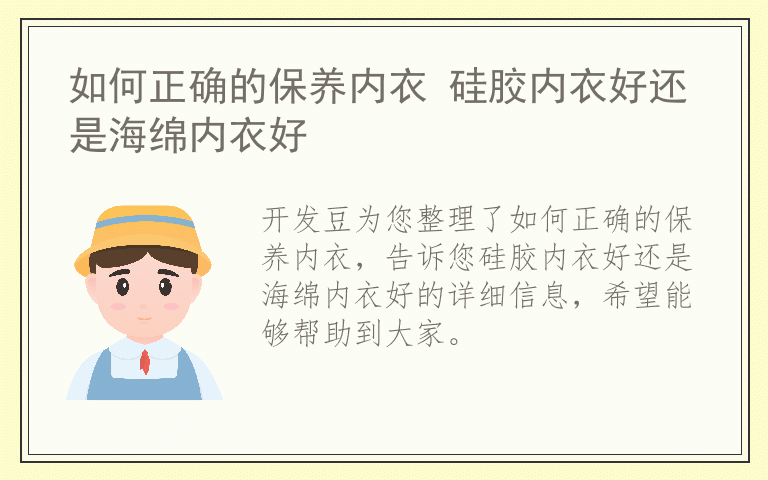 如何正确的保养内衣 硅胶内衣好还是海绵内衣好

开发豆为您整理了如何正确的保养内衣，告诉您硅胶内衣好还是海绵内衣好的详细信息，希望能够帮助到大家。